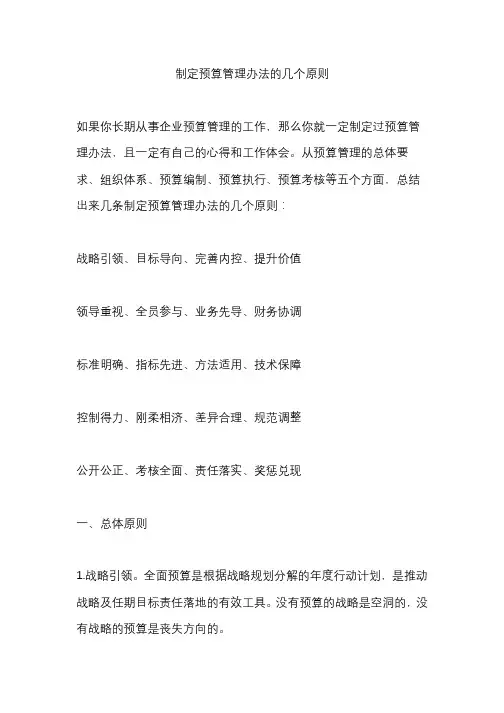 制定预算管理办法的几个原则

如果你长期从事企业预算管理的工作，那么你就一定制定过预算管理办法，且一定有自己的心得和工作体会。从预算管理的总体要求、组织体系、预算编制、预算执行、预算考核等五个方面，总结出来几条制定预算管理办法的几个原则：

战略引领、目标导向、完善内控、提升价值

领导重视、全员参与、业务先导、财务协调

标准明确、指标先进、方法适用、技术保障

控制得力、刚柔相济、差异合理、规范调整

公开公正、考核全面、责任落实、奖惩兑现

一、总体原则

1.战略引领。全面预算是根据战略规划分解的年度行动计划，是推动战略及任期目标责任落地的有效工具。没有预算的战略是空洞的，没有战略的预算是丧失方向的。